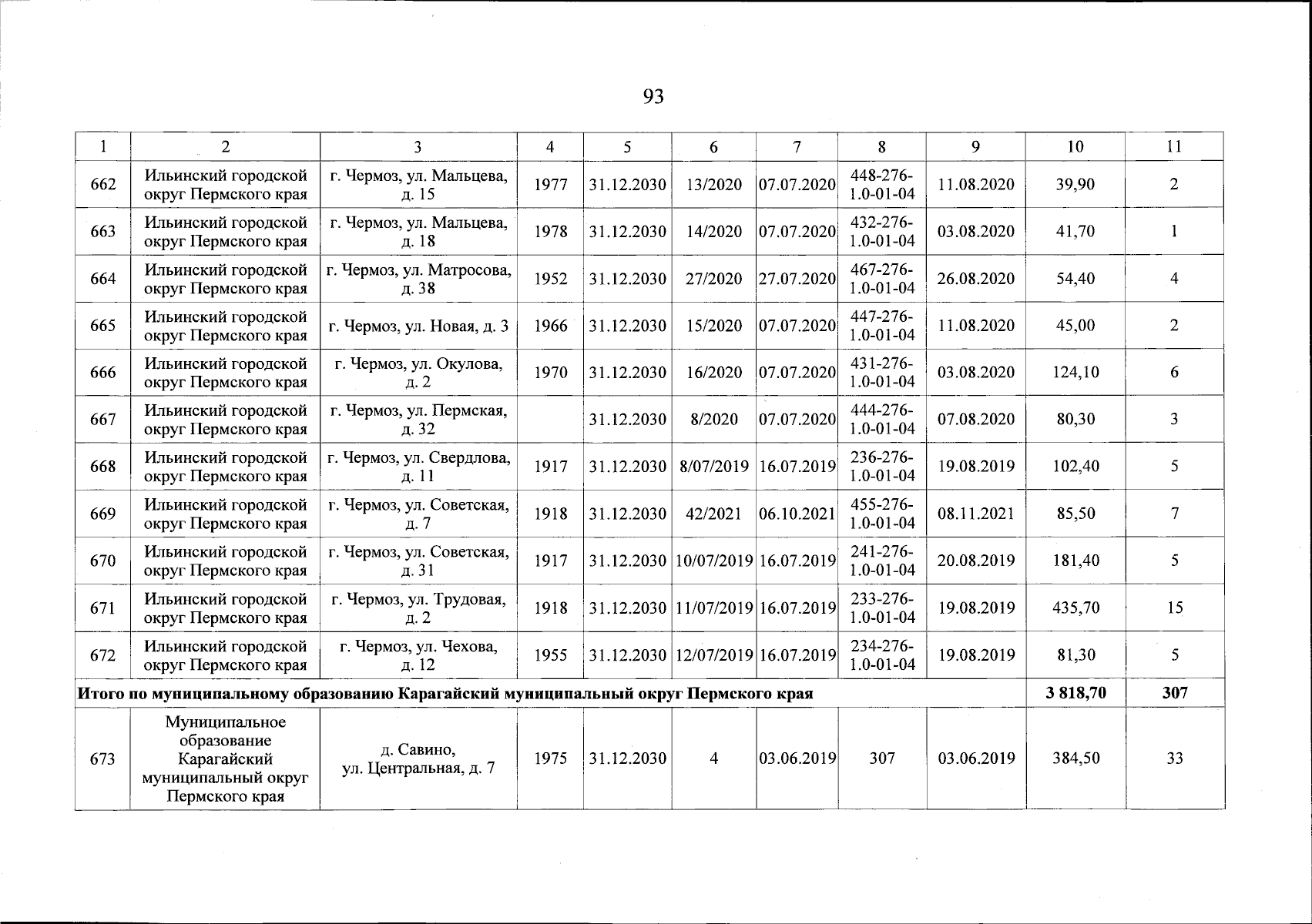 93

| 1 | 2 | 3 | 4 | 5 | 6 | 7 | 8 | 9 | 10 | 11 |
|---|---|---|---|---|---|---|---|---|---|---|
| 662 | Ильинский городской округ Пермского края | г. Чермоз, ул. Мальцева, д. 15 | 1977 | 31.12.2030 | 13/2020 | 07.07.2020 | 448-276-1.0-01-04 | 11.08.2020 | 39,90 | 2 |
| 663 | Ильинский городской округ Пермского края | г. Чермоз, ул. Мальцева, д. 18 | 1978 | 31.12.2030 | 14/2020 | 07.07.2020 | 432-276-1.0-01-04 | 03.08.2020 | 41,70 | 1 |
| 664 | Ильинский городской округ Пермского края | г. Чермоз, ул. Матросова, д. 38 | 1952 | 31.12.2030 | 27/2020 | 27.07.2020 | 467-276-1.0-01-04 | 26.08.2020 | 54,40 | 4 |
| 665 | Ильинский городской округ Пермского края | г. Чермоз, ул. Новая, д. 3 | 1966 | 31.12.2030 | 15/2020 | 07.07.2020 | 447-276-1.0-01-04 | 11.08.2020 | 45,00 | 2 |
| 666 | Ильинский городской округ Пермского края | г. Чермоз, ул. Окулова, д. 2 | 1970 | 31.12.2030 | 16/2020 | 07.07.2020 | 431-276-1.0-01-04 | 03.08.2020 | 124,10 | 6 |
| 667 | Ильинский городской округ Пермского края | г. Чермоз, ул. Пермская, д. 32 | | 31.12.2030 | 8/2020 | 07.07.2020 | 444-276-1.0-01-04 | 07.08.2020 | 80,30 | 3 |
| 668 | Ильинский городской округ Пермского края | г. Чермоз, ул. Свердлова, д. 11 | 1917 | 31.12.2030 | 8/07/2019 | 16.07.2019 | 236-276-1.0-01-04 | 19.08.2019 | 102,40 | 5 |
| 669 | Ильинский городской округ Пермского края | г. Чермоз, ул. Советская, д. 7 | 1918 | 31.12.2030 | 42/2021 | 06.10.2021 | 455-276-1.0-01-04 | 08.11.2021 | 85,50 | 7 |
| 670 | Ильинский городской округ Пермского края | г. Чермоз, ул. Советская, д. 31 | 1917 | 31.12.2030 | 10/07/2019 | 16.07.2019 | 241-276-1.0-01-04 | 20.08.2019 | 181,40 | 5 |
| 671 | Ильинский городской округ Пермского края | г. Чермоз, ул. Трудовая, д. 2 | 1918 | 31.12.2030 | 11/07/2019 | 16.07.2019 | 233-276-1.0-01-04 | 19.08.2019 | 435,70 | 15 |
| 672 | Ильинский городской округ Пермского края | г. Чермоз, ул. Чехова, д. 12 | 1955 | 31.12.2030 | 12/07/2019 | 16.07.2019 | 234-276-1.0-01-04 | 19.08.2019 | 81,30 | 5 |
| Итого по муниципальному образованию Карагайский муниципальный округ Пермского края | | | | | | | | | 3 818,70 | 307 |
| 673 | Муниципальное образование Карагайский муниципальный округ Пермского края | д. Савино, ул. Центральная, д. 7 | 1975 | 31.12.2030 | 4 | 03.06.2019 | 307 | 03.06.2019 | 384,50 | 33 |